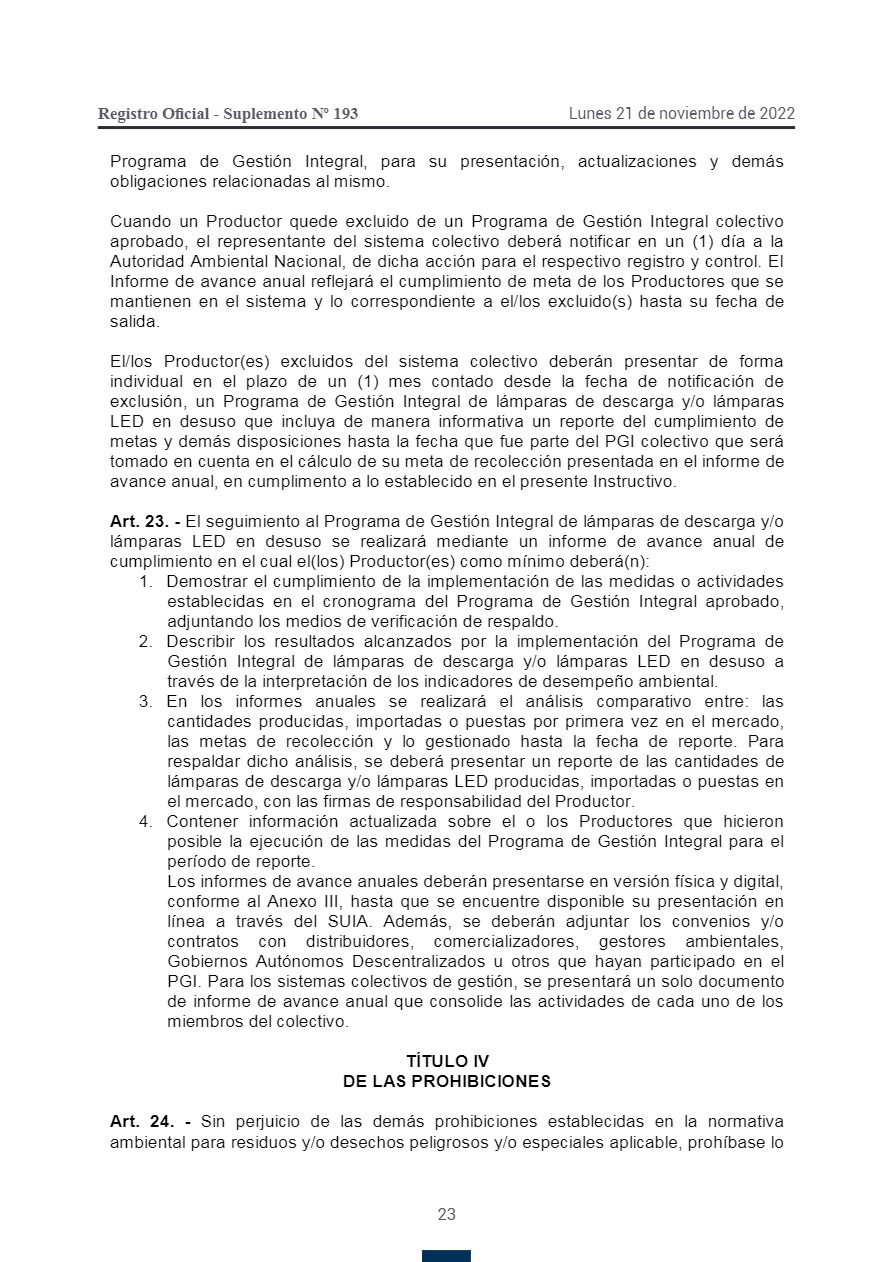 Registro Oficial - Suplemento Nº 193

Lunes 21 de noviembre de 2022

Programa de Gestión Integral, para su presentación, actualizaciones y demás obligaciones relacionadas al mismo.

Cuando un Productor quede excluido de un Programa de Gestión Integral colectivo aprobado, el representante del sistema colectivo deberá notificar en un (1) día a la Autoridad Ambiental Nacional, de dicha acción para el respectivo registro y control. El Informe de avance anual reflejará el cumplimiento de meta de los Productores que se mantienen en el sistema y lo correspondiente a el/los excluido(s) hasta su fecha de salida.

El/los Productor(es) excluidos del sistema colectivo deberán presentar de forma individual en el plazo de un (1) mes contado desde la fecha de notificación de exclusión, un Programa de Gestión Integral de lámparas de descarga y/o lámparas LED en desuso que incluya de manera informativa un reporte del cumplimiento de metas y demás disposiciones hasta la fecha que fue parte del PGI colectivo que será tomado en cuenta en el cálculo de su meta de recolección presentada en el informe de avance anual, en cumplimento a lo establecido en el presente Instructivo.

Art. 23. - El seguimiento al Programa de Gestión Integral de lámparas de descarga y/o lámparas LED en desuso se realizará mediante un informe de avance anual de cumplimiento en el cual el(los) Productor(es) como mínimo deberá(n):
1. Demostrar el cumplimiento de la implementación de las medidas o actividades establecidas en el cronograma del Programa de Gestión Integral aprobado, adjuntando los medios de verificación de respaldo.
2. Describir los resultados alcanzados por la implementación del Programa de Gestión Integral de lámparas de descarga y/o lámparas LED en desuso a través de la interpretación de los indicadores de desempeño ambiental.
3. En los informes anuales se realizará el análisis comparativo entre: las cantidades producidas, importadas o puestas por primera vez en el mercado, las metas de recolección y lo gestionado hasta la fecha de reporte. Para respaldar dicho análisis, se deberá presentar un reporte de las cantidades de lámparas de descarga y/o lámparas LED producidas, importadas o puestas en el mercado, con las firmas de responsabilidad del Productor.
4. Contener información actualizada sobre el o los Productores que hicieron posible la ejecución de las medidas del Programa de Gestión Integral para el período de reporte.
Los informes de avance anuales deberán presentarse en versión física y digital, conforme al Anexo III, hasta que se encuentre disponible su presentación en línea a través del SUIA. Además, se deberán adjuntar los convenios y/o contratos con distribuidores, comercializadores, gestores ambientales, Gobiernos Autónomos Descentralizados u otros que hayan participado en el PGI. Para los sistemas colectivos de gestión, se presentará un solo documento de informe de avance anual que consolide las actividades de cada uno de los miembros del colectivo.

TÍTULO IV
DE LAS PROHIBICIONES

Art. 24. - Sin perjuicio de las demás prohibiciones establecidas en la normativa ambiental para residuos y/o desechos peligrosos y/o especiales aplicable, prohíbase lo

23